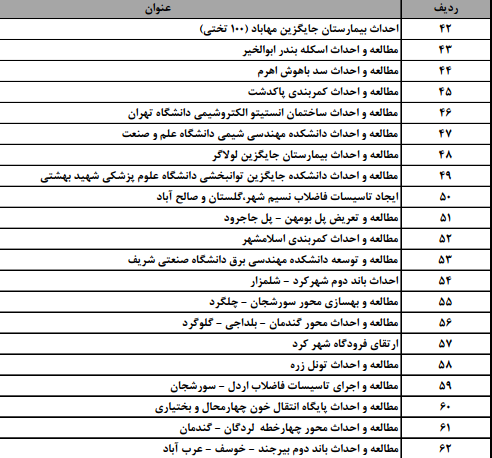 | ردیف | عنوان |
|---|---|
| ۴۲ | احداث بیمارستان جایگزین مهاباد (۱۰۰ تختی) |
| ۴۳ | مطالعه و احداث اسکله بندر ابوالخیر |
| ۴۴ | مطالعه و احداث سد باهوش اهرم |
| ۴۵ | مطالعه و احداث کمربندی پاکدشت |
| ۴۶ | مطالعه و احداث ساختمان انستیتو الکتروشیمی دانشگاه تهران |
| ۴۷ | مطالعه و احداث دانشکده مهندسی شیمی دانشگاه علم و صنعت |
| ۴۸ | مطالعه و احداث بیمارستان جایگزین لولاگر |
| ۴۹ | مطالعه و احداث دانشکده جایگزین توانبخشی دانشگاه علوم پزشکی شهید بهشتی |
| ۵۰ | ایجاد تاسیسات فاضلاب نسیم شهر،گلستان و صالح آباد |
| ۵۱ | مطالعه و تعریض پل بومهن - پل جاجرود |
| ۵۲ | مطالعه و احداث کمربندی اسلامشهر |
| ۵۳ | مطالعه و توسعه دانشکده مهندسی برق دانشگاه صنعتی شریف |
| ۵۴ | احداث باند دوم شهرکرد - شلمزار |
| ۵۵ | مطالعه و بهسازی محور سورشجان - چلگرد |
| ۵۶ | مطالعه و احداث محور گندمان - بلداجی - گلوگرد |
| ۵۷ | ارتقای فرودگاه شهر کرد |
| ۵۸ | مطالعه و احداث تونل زره |
| ۵۹ | مطالعه و اجرای تاسیسات فاضلاب اردل - سورشجان |
| ۶۰ | مطالعه و احداث پایگاه انتقال خون چهارمحال و بختیاری |
| ۶۱ | مطالعه و احداث محور چهارخطه لردگان - گندمان |
| ۶۲ | مطالعه و احداث باند دوم بیرجند - خوسف - عرب آباد |